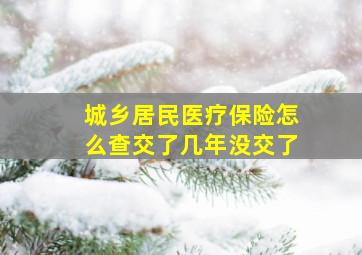 城乡居民医疗保险怎么查交了几年没交了